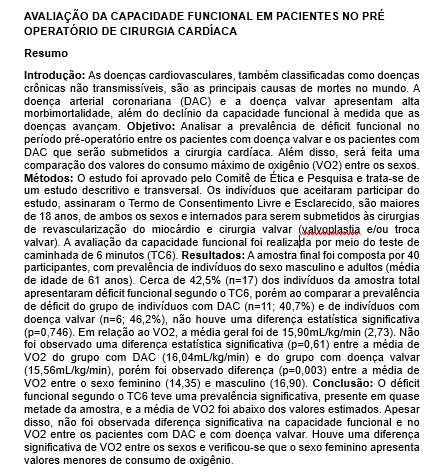 AVALIAÇÃO DA CAPACIDADE FUNCIONAL EM PACIENTES NO PRÉ OPERATÓRIO DE CIRURGIA CARDÍACA

Resumo

Introdução: As doenças cardiovasculares, também classificadas como doenças crônicas não transmissíveis, são as principais causas de mortes no mundo. A doença arterial coronariana (DAC) e a doença valvar apresentam alta morbimortalidade, além do declínio da capacidade funcional à medida que as doenças avançam. Objetivo: Analisar a prevalência de déficit funcional no período pré-operatório entre os pacientes com doença valvar e os pacientes com DAC que serão submetidos a cirurgia cardíaca. Além disso, será feita uma comparação dos valores do consumo máximo de oxigênio (VO2) entre os sexos. Métodos: O estudo foi aprovado pelo Comitê de Ética e Pesquisa e trata-se de um estudo descritivo e transversal. Os indivíduos que aceitaram participar do estudo, assinaram o Termo de Consentimento Livre e Esclarecido, são maiores de 18 anos, de ambos os sexos e internados para serem submetidos às cirurgias de revascularização do miocárdio e cirurgia valvar (valvoplastia e/ou troca valvar). A avaliação da capacidade funcional foi realizada por meio do teste de caminhada de 6 minutos (TC6). Resultados: A amostra final foi composta por 40 participantes, com prevalência de indivíduos do sexo masculino e adultos (média de idade de 61 anos). Cerca de 42,5% (n=17) dos indivíduos da amostra total apresentaram déficit funcional segundo o TC6, porém ao comparar a prevalência de déficit do grupo de indivíduos com DAC (n=11; 40,7%) e de indivíduos com doença valvar (n=6; 46,2%), não houve uma diferença estatística significativa (p=0,746). Em relação ao VO2, a média geral foi de 15,90mL/kg/min (2,73). Não foi observado uma diferença estatística significativa (p=0,61) entre a média de VO2 do grupo com DAC (16,04mL/kg/min) e do grupo com doença valvar (15,56mL/kg/min), porém foi observado diferença (p=0,003) entre a média de VO2 entre o sexo feminino (14,35) e masculino (16,90). Conclusão: O déficit funcional segundo o TC6 teve uma prevalência significativa, presente em quase metade da amostra, e a média de VO2 foi abaixo dos valores estimados. Apesar disso, não foi observada diferença significativa na capacidade funcional e no VO2 entre os pacientes com DAC e com doença valvar. Houve uma diferença significativa de VO2 entre os sexos e verificou-se que o sexo feminino apresenta valores menores de consumo de oxigênio.